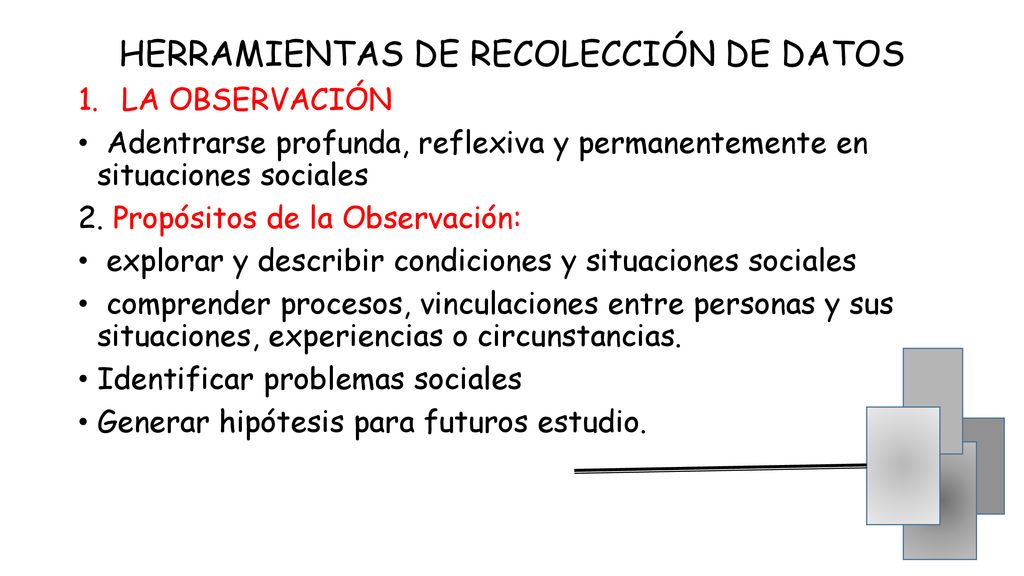 HERRAMIENTAS DE RECOLECCIÓN DE DATOS

1. LA OBSERVACIÓN

• Adentrarse profunda, reflexiva y permanentemente en situaciones sociales

2. Propósitos de la Observación:

• explorar y describir condiciones y situaciones sociales

• comprender procesos, vinculaciones entre personas y sus situaciones, experiencias o circunstancias.

• Identificar problemas sociales

• Generar hipótesis para futuros estudio.